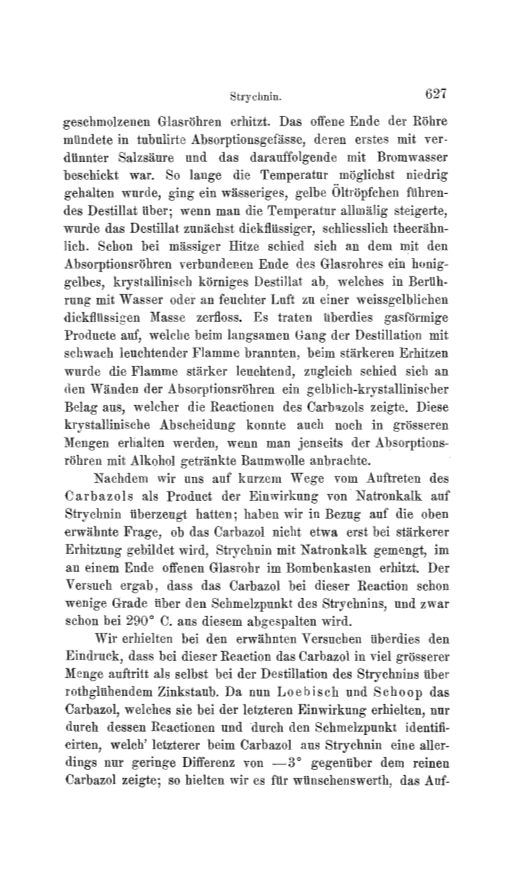 Strychnin. 627

geschmolzenen Glasröhren erhitzt. Das offene Ende der Röhre mündete in tubulirte Absorptionsgefässe, deren erstes mit verdünnter Salzsäure und das darauffolgende mit Bromwasser beschickt war. So lange die Temperatur möglichst niedrig gehalten wurde, ging ein wässeriges, gelbe Öltröpfchen führendes Destillat über; wenn man die Temperatur allmälig steigerte, wurde das Destillat zunächst dickflüssiger, schliesslich theerähnlich. Schon bei mässiger Hitze schied sich an dem mit den Absorptionsröhren verbundenen Ende des Glasrohres ein honiggelbes, krystallinisch körniges Destillat ab, welches in Berührung mit Wasser oder an feuchter Luft zu einer weissgelblichen dickflüssigen Masse zerfloss. Es traten überdies gasförmige Producte auf, welche beim langsamen Gang der Destillation mit schwach leuchtender Flamme brannten, beim stärkeren Erhitzen wurde die Flamme stärker leuchtend, zugleich schied sich an den Wänden der Absorptionsröhren ein gelblich-krystallinischer Belag aus, welcher die Reactionen des Carbazols zeigte. Diese krystallinische Abscheidung konnte auch noch in grösseren Mengen erhalten werden, wenn man jenseits der Absorptionsröhren mit Alkohol getränkte Baumwolle anbrachte.

Nachdem wir uns auf kurzem Wege vom Auftreten des Carbazols als Product der Einwirkung von Natronkalk auf Strychnin überzeugt hatten; haben wir in Bezug auf die oben erwähnte Frage, ob das Carbazol nicht etwa erst bei stärkerer Erhitzung gebildet wird, Strychnin mit Natronkalk gemengt, im an einem Ende offenen Glasrohr im Bombenkasten erhitzt. Der Versuch ergab, dass das Carbazol bei dieser Reaction schon wenige Grade über den Schmelzpunkt des Strychnins, und zwar schon bei 290° C. aus diesem abgespalten wird.

Wir erhielten bei den erwähnten Versuchen überdies den Eindruck, dass bei dieser Reaction das Carbazol in viel grösserer Menge auftritt als selbst bei der Destillation des Strychnins über rothglühendem Zinkstaub. Da nun Loebisch und Schoop das Carbazol, welches sie bei der letzteren Einwirkung erhielten, nur durch dessen Reactionen und durch den Schmelzpunkt identificirten, welch' letzterer beim Carbazol aus Strychnin eine allerdings nur geringe Differenz von —3° gegenüber dem reinen Carbazol zeigte; so hielten wir es für wünschenswerth, das Auf-